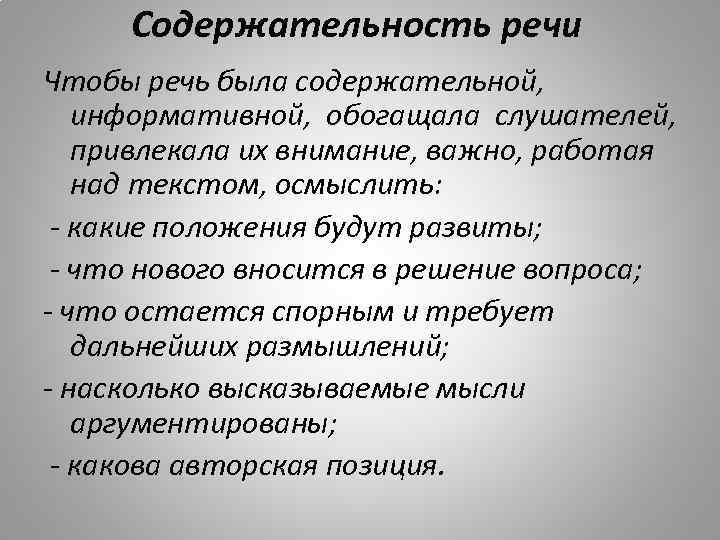 Содержательность речи

Чтобы речь была содержательной, информативной, обогащала слушателей, привлекала их внимание, важно, работая над текстом, осмыслить:

- какие положения будут развиты;

- что нового вносится в решение вопроса;

- что остается спорным и требует дальнейших размышлений;

- насколько высказываемые мысли аргументированы;

- какова авторская позиция.